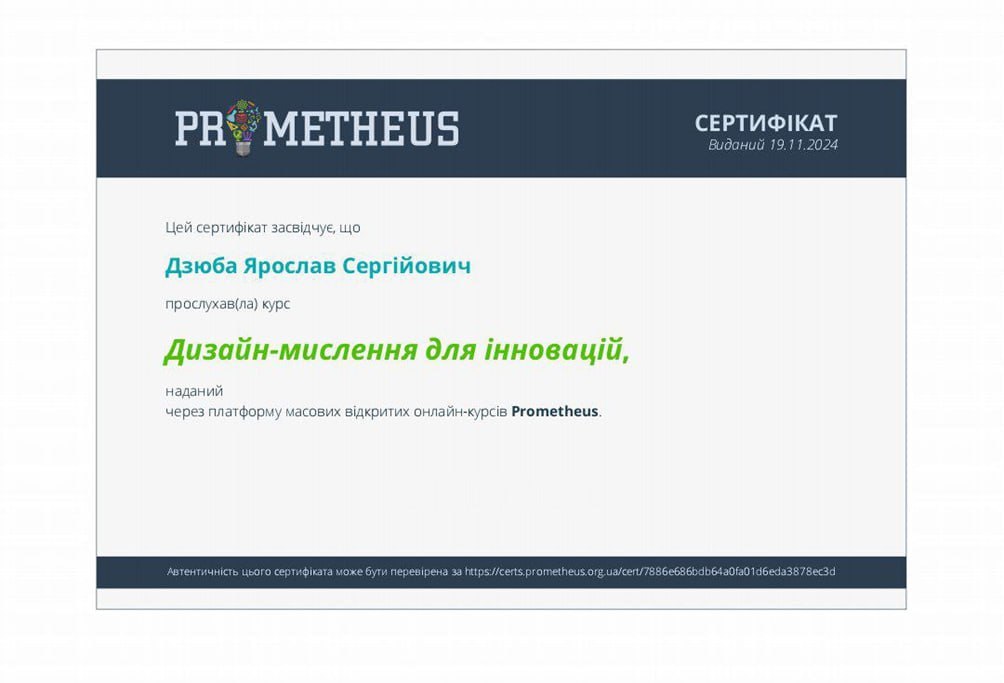 PROMETHEUS

СЕРТИФІКАТ
Виданий 19.11.2024

Цей сертифікат засвідчує, що

Дзюба Ярослав Сергійович

прослухав(ла) курс

Дизайн-мислення для інновацій,

наданий
через платформу масових відкритих онлайн-курсів Prometheus.

Автентичність цього сертифіката може бути перевірена за https://certs.prometheus.org.ua/cert/7886e686bdb64a0fa01d6eda3878ec3d